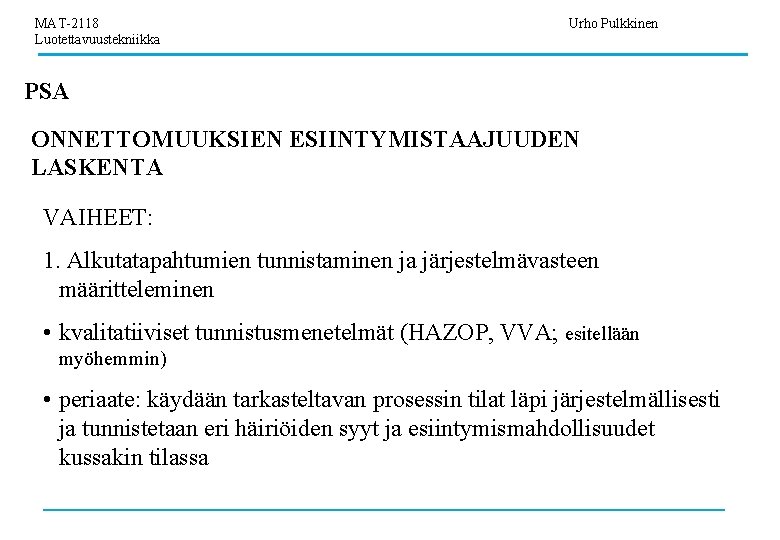 MAT-2118
Luotettavuustekniikka

Urho Pulkkinen

PSA

ONNETTOMUUKSIEN ESIINTYMISTAAJUUDEN LASKENTA

VAIHEET:

1. Alkutatapahtumien tunnistaminen ja järjestelmävasteen määritteleminen

• kvalitatiiviset tunnistusmenetelmät (HAZOP, VVA; esitellään myöhemmin)

• periaate: käydään tarkasteltavan prosessin tilat läpi järjestelmällisesti ja tunnistetaan eri häiriöiden syyt ja esiintymismahdollisuudet kussakin tilassa